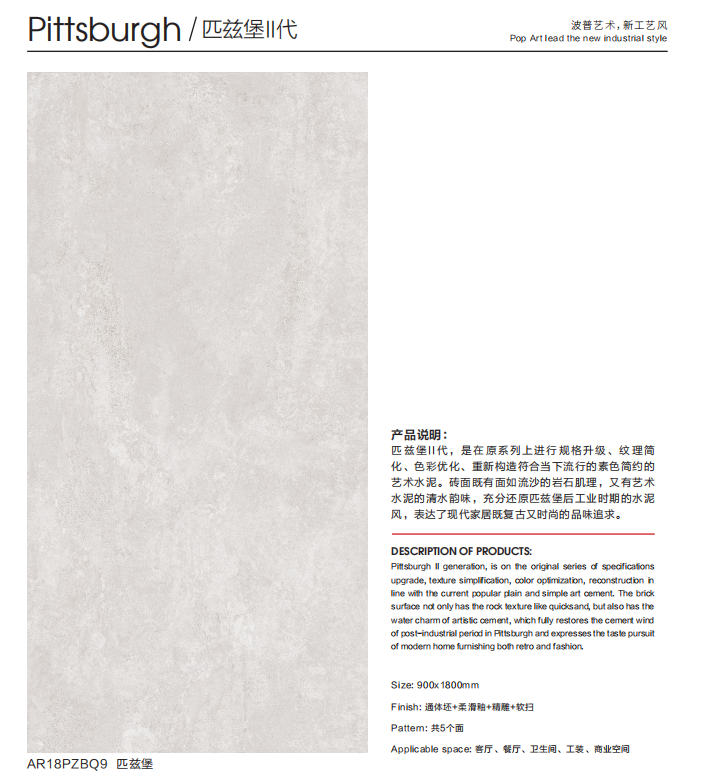 Pittsburgh / 匹兹堡II代

波普艺术，新工艺风
Pop Art lead the new industrial style

产品说明：
匹兹堡II代，是在原系列上进行规格升级、纹理简化、色彩优化、重新构造符合当下流行的素色简约的艺术水泥。砖面既有面如流沙的岩石肌理，又有艺术水泥的清水韵味，充分还原匹兹堡后工业时期的水泥风，表达了现代家居既复古又时尚的品味追求。

DESCRIPTION OF PRODUCTS:
Pittsburgh II generation, is on the original series of specifications upgrade, texture simplification, color optimization, reconstruction in line with the current popular plain and simple art cement. The brick surface not only has the rock texture like quicksand, but also has the water charm of artistic cement, which fully restores the cement wind of post-industrial period in Pittsburgh and expresses the taste pursuit of modern home furnishing both retro and fashion.

Size: 900x1800mm

Finish: 通体坯+柔滑釉+精雕+软扫

Pattern: 共5个面

Applicable space: 客厅、餐厅、卫生间、工装、商业空间

AR18PZBQ9 匹兹堡